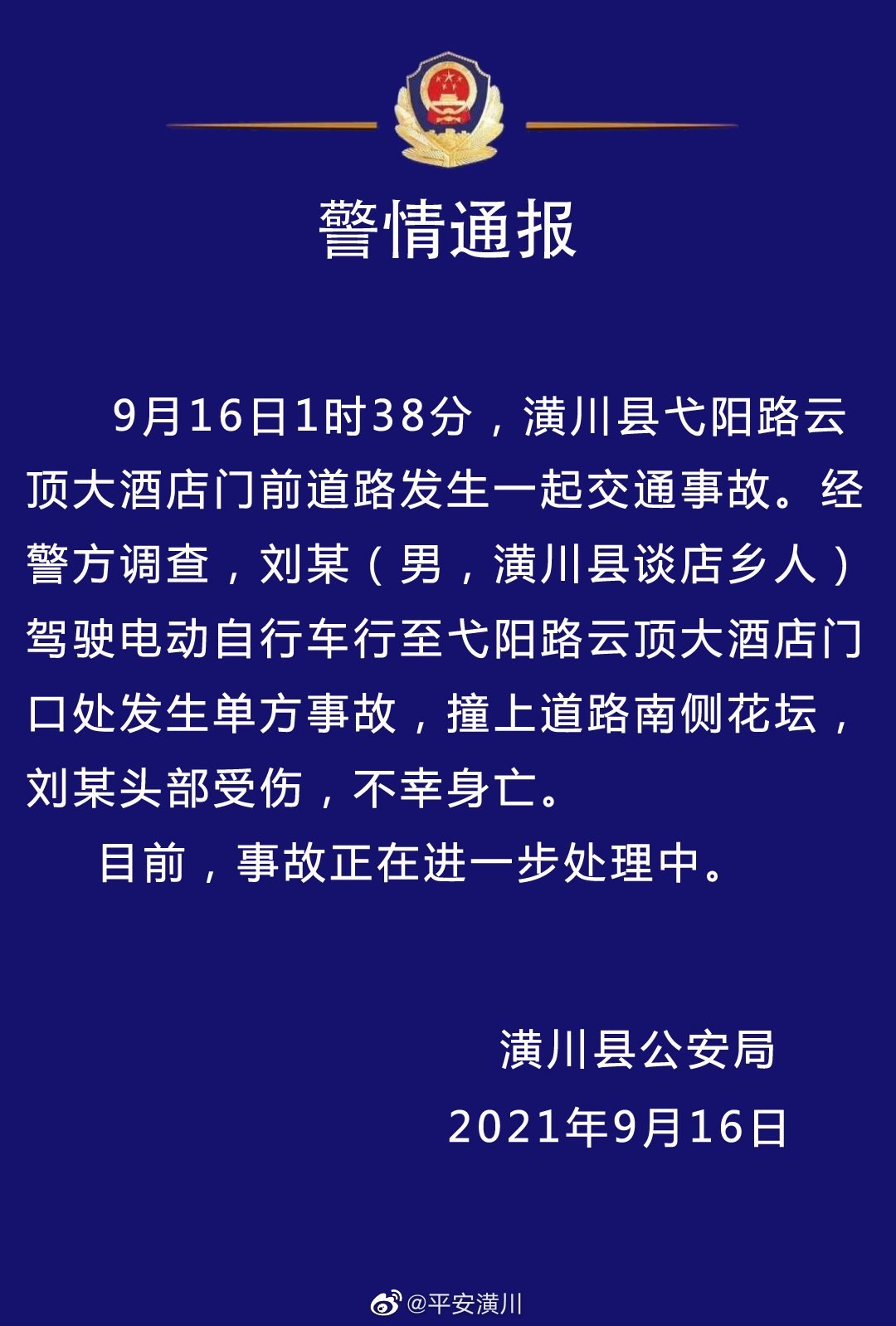 警情通报

9月16日1时38分，潢川县弋阳路云顶大酒店门前道路发生一起交通事故。经警方调查，刘某（男，潢川县谈店乡人）驾驶电动自行车行至弋阳路云顶大酒店门口处发生单方事故，撞上道路南侧花坛，刘某头部受伤，不幸身亡。

目前，事故正在进一步处理中。

潢川县公安局

2021年9月16日

@平安潢川